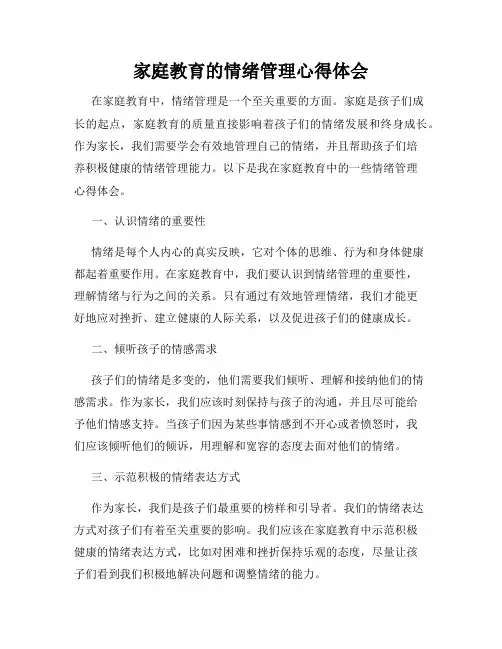 家庭教育的情绪管理心得体会

在家庭教育中，情绪管理是一个至关重要的方面。家庭是孩子们成长的起点，家庭教育的质量直接影响着孩子们的情绪发展和终身成长。作为家长，我们需要学会有效地管理自己的情绪，并且帮助孩子们培养积极健康的情绪管理能力。以下是我在家庭教育中的一些情绪管理心得体会。

一、认识情绪的重要性

情绪是每个人内心的真实反映，它对个体的思维、行为和身体健康都起着重要作用。在家庭教育中，我们要认识到情绪管理的重要性，理解情绪与行为之间的关系。只有通过有效地管理情绪，我们才能更好地应对挫折、建立健康的人际关系，以及促进孩子们的健康成长。

二、倾听孩子的情感需求

孩子们的情绪是多变的，他们需要我们倾听、理解和接纳他们的情感需求。作为家长，我们应该时刻保持与孩子的沟通，并且尽可能给予他们情感支持。当孩子们因为某些事情感到不开心或者愤怒时，我们应该倾听他们的倾诉，用理解和宽容的态度去面对他们的情绪。

三、示范积极的情绪表达方式

作为家长，我们是孩子们最重要的榜样和引导者。我们的情绪表达方式对孩子们有着至关重要的影响。我们应该在家庭教育中示范积极健康的情绪表达方式，比如对困难和挫折保持乐观的态度，尽量让孩子们看到我们积极地解决问题和调整情绪的能力。